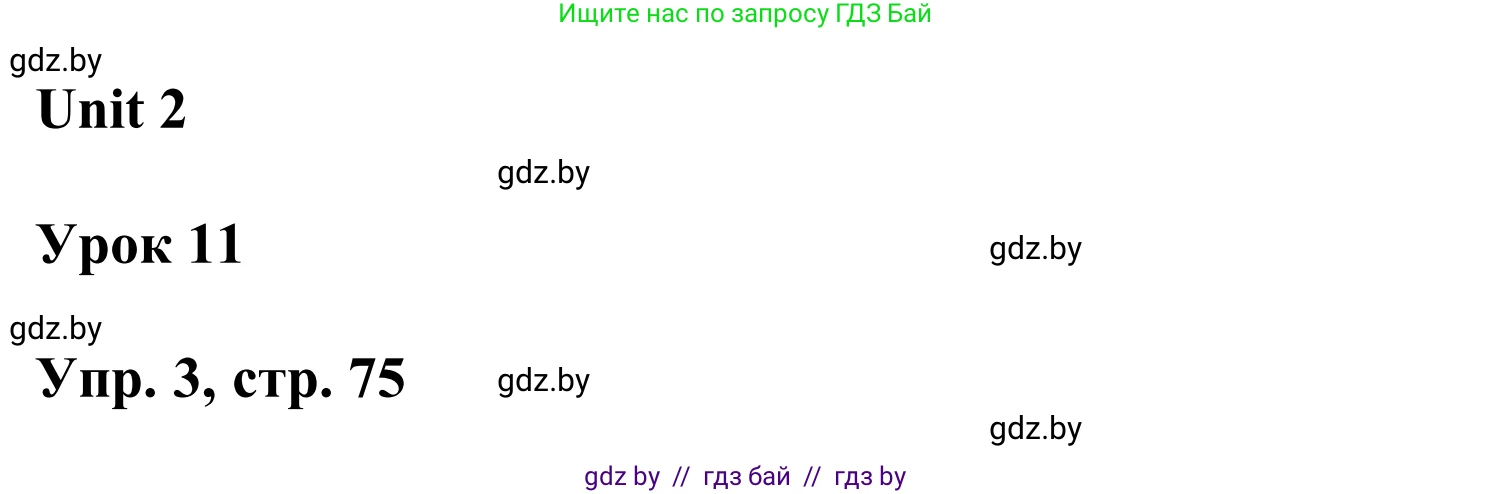 Ищите нас по запросу ГДЗ Бай

gdz.by

Unit 2

gdz.by

Урок 11

gdz.by

gdz.by

Упр. 3, стр. 75

gdz.by

gdz.by

gdz by // гдз бай // гдз by